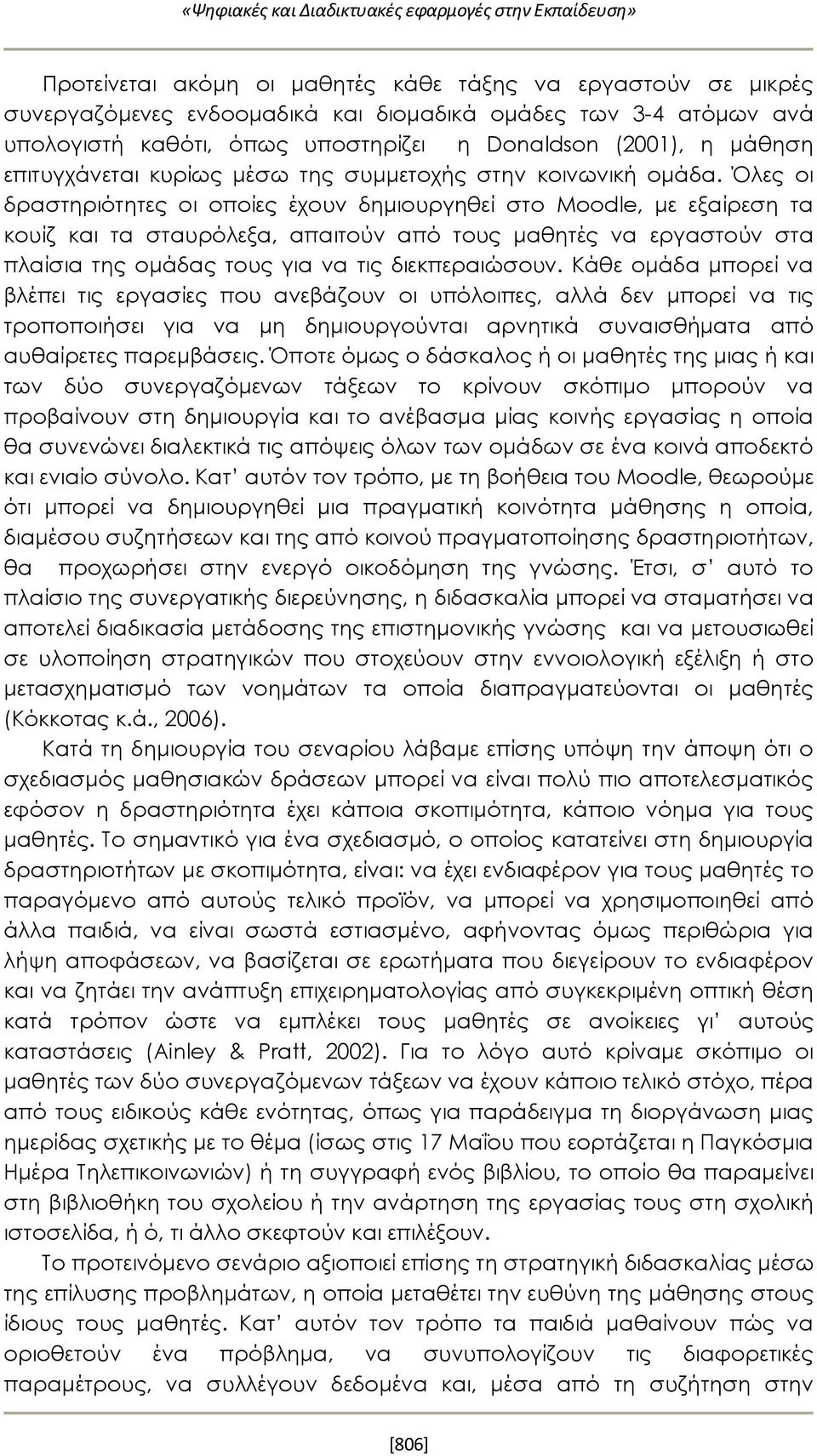 «Ψηφιακές και Διαδικτυακές εφαρμογές στην Εκπαίδευση»

Προτείνεται ακόμη οι μαθητές κάθε τάξης να εργαστούν σε μικρές συνεργαζόμενες ενδοομαδικά και διομαδικά ομάδες των 3-4 ατόμων ανά υπολογιστή καθότι, όπως υποστηρίζει η Donaldson (2001), η μάθηση επιτυγχάνεται κυρίως μέσω της συμμετοχής στην κοινωνική ομάδα. Όλες οι δραστηριότητες οι οποίες έχουν δημιουργηθεί στο Moodle, με εξαίρεση τα κουίζ και τα σταυρόλεξα, απαιτούν από τους μαθητές να εργαστούν στα πλαίσια της ομάδας τους για να τις διεκπεραιώσουν. Κάθε ομάδα μπορεί να βλέπει τις εργασίες που ανεβάζουν οι υπόλοιπες, αλλά δεν μπορεί να τις τροποποιήσει για να μη δημιουργούνται αρνητικά συναισθήματα από αυθαίρετες παρεμβάσεις. Όποτε όμως ο δάσκαλος ή οι μαθητές της μιας ή και των δύο συνεργαζόμενων τάξεων το κρίνουν σκόπιμο μπορούν να προβαίνουν στη δημιουργία και το ανέβασμα μίας κοινής εργασίας η οποία θα συνενώνει διαλεκτικά τις απόψεις όλων των ομάδων σε ένα κοινά αποδεκτό και ενιαίο σύνολο. Κατ' αυτόν τον τρόπο, με τη βοήθεια του Moodle, θεωρούμε ότι μπορεί να δημιουργηθεί μια πραγματική κοινότητα μάθησης η οποία, διαμέσου συζητήσεων και της από κοινού πραγματοποίησης δραστηριοτήτων, θα προχωρήσει στην ενεργό οικοδόμηση της γνώσης. Έτσι, σ' αυτό το πλαίσιο της συνεργατικής διερεύνησης, η διδασκαλία μπορεί να σταματήσει να αποτελεί διαδικασία μετάδοσης της επιστημονικής γνώσης και να μετουσιωθεί σε υλοποίηση στρατηγικών που στοχεύουν στην εννοιολογική εξέλιξη ή στο μετασχηματισμό των νοημάτων τα οποία διαπραγματεύονται οι μαθητές (Κόκκοτας κ.ά., 2006).

Κατά τη δημιουργία του σεναρίου λάβαμε επίσης υπόψη την άποψη ότι ο σχεδιασμός μαθησιακών δράσεων μπορεί να είναι πολύ πιο αποτελεσματικός εφόσον η δραστηριότητα έχει κάποια σκοπιμότητα, κάποιο νόημα για τους μαθητές. Το σημαντικό για ένα σχεδιασμό, ο οποίος κατατείνει στη δημιουργία δραστηριοτήτων με σκοπιμότητα, είναι: να έχει ενδιαφέρον για τους μαθητές το παραγόμενο από αυτούς τελικό προϊόν, να μπορεί να χρησιμοποιηθεί από άλλα παιδιά, να είναι σωστά εστιασμένο, αφήνοντας όμως περιθώρια για λήψη αποφάσεων, να βασίζεται σε ερωτήματα που διεγείρουν το ενδιαφέρον και να ζητάει την ανάπτυξη επιχειρηματολογίας από συγκεκριμένη οπτική θέση κατά τρόπον ώστε να εμπλέκει τους μαθητές σε ανοίκειες γι' αυτούς καταστάσεις (Ainley & Pratt, 2002). Για το λόγο αυτό κρίναμε σκόπιμο οι μαθητές των δύο συνεργαζόμενων τάξεων να έχουν κάποιο τελικό στόχο, πέρα από τους ειδικούς κάθε ενότητας, όπως για παράδειγμα τη διοργάνωση μιας ημερίδας σχετικής με το θέμα (ίσως στις 17 Μαΐου που εορτάζεται η Παγκόσμια Ημέρα Τηλεπικοινωνιών) ή τη συγγραφή ενός βιβλίου, το οποίο θα παραμείνει στη βιβλιοθήκη του σχολείου ή την ανάρτηση της εργασίας τους στη σχολική ιστοσελίδα, ή ό, τι άλλο σκεφτούν και επιλέξουν.

Το προτεινόμενο σενάριο αξιοποιεί επίσης τη στρατηγική διδασκαλίας μέσω της επίλυσης προβλημάτων, η οποία μεταθέτει την ευθύνη της μάθησης στους ίδιους τους μαθητές. Κατ' αυτόν τον τρόπο τα παιδιά μαθαίνουν πώς να οριοθετούν ένα πρόβλημα, να συνυπολογίζουν τις διαφορετικές παραμέτρους, να συλλέγουν δεδομένα και, μέσα από τη συζήτηση στην

[806]